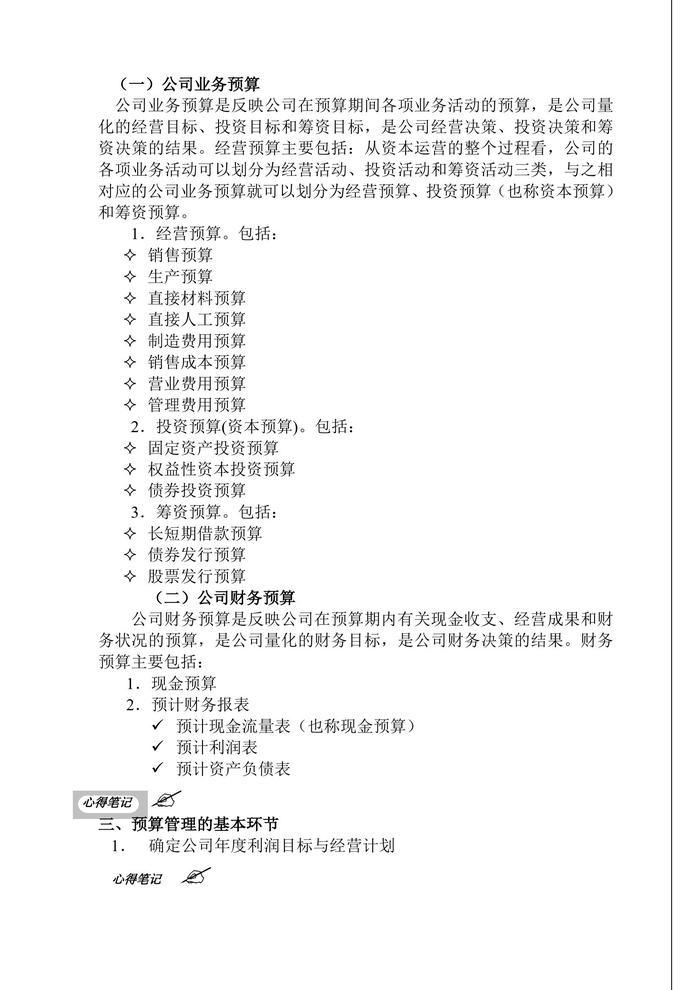 （一）公司业务预算

公司业务预算是反映公司在预算期间各项业务活动的预算，是公司量化的经营目标、投资目标和筹资目标，是公司经营决策、投资决策和筹资决策的结果。经营预算主要包括：从资本运营的整个过程看，公司的各项业务活动可以划分为经营活动、投资活动和筹资活动三类，与之相对应的公司业务预算就可以划分为经营预算、投资预算（也称资本预算）和筹资预算。

1．经营预算。包括：

✧ 销售预算
✧ 生产预算
✧ 直接材料预算
✧ 直接人工预算
✧ 制造费用预算
✧ 销售成本预算
✧ 营业费用预算
✧ 管理费用预算

2．投资预算(资本预算)。包括：

✧ 固定资产投资预算
✧ 权益性资本投资预算
✧ 债券投资预算

3．筹资预算。包括：

✧ 长短期借款预算
✧ 债券发行预算
✧ 股票发行预算

（二）公司财务预算

公司财务预算是反映公司在预算期内有关现金收支、经营成果和财务状况的预算，是公司量化的财务目标，是公司财务决策的结果。财务预算主要包括：

1．现金预算
2．预计财务报表
✓ 预计现金流量表（也称现金预算）
✓ 预计利润表
✓ 预计资产负债表

心得笔记

三、预算管理的基本环节

1． 确定公司年度利润目标与经营计划

心得笔记